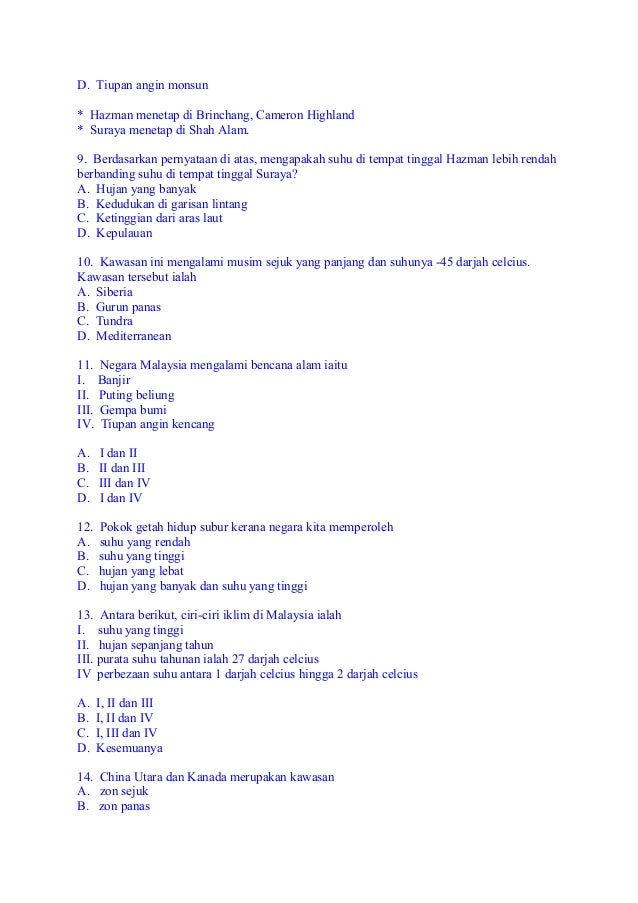 D. Tiupan angin monsun

* Hazman menetap di Brinchang, Cameron Highland
* Suraya menetap di Shah Alam.

9. Berdasarkan pernyataan di atas, mengapakah suhu di tempat tinggal Hazman lebih rendah berbanding suhu di tempat tinggal Suraya?
A. Hujan yang banyak
B. Kedudukan di garisan lintang
C. Ketinggian dari aras laut
D. Kepulauan

10. Kawasan ini mengalami musim sejuk yang panjang dan suhunya -45 darjah celcius. Kawasan tersebut ialah
A. Siberia
B. Gurun panas
C. Tundra
D. Mediterranean

11. Negara Malaysia mengalami bencana alam iaitu
I. Banjir
II. Puting beliung
III. Gempa bumi
IV. Tiupan angin kencang

A. I dan II
B. II dan III
C. III dan IV
D. I dan IV

12. Pokok getah hidup subur kerana negara kita memperoleh
A. suhu yang rendah
B. suhu yang tinggi
C. hujan yang lebat
D. hujan yang banyak dan suhu yang tinggi

13. Antara berikut, ciri-ciri iklim di Malaysia ialah
I. suhu yang tinggi
II. hujan sepanjang tahun
III. purata suhu tahunan ialah 27 darjah celcius
IV perbezaan suhu antara 1 darjah celcius hingga 2 darjah celcius

A. I, II dan III
B. I, II dan IV
C. I, III dan IV
D. Kesemuanya

14. China Utara dan Kanada merupakan kawasan
A. zon sejuk
B. zon panas